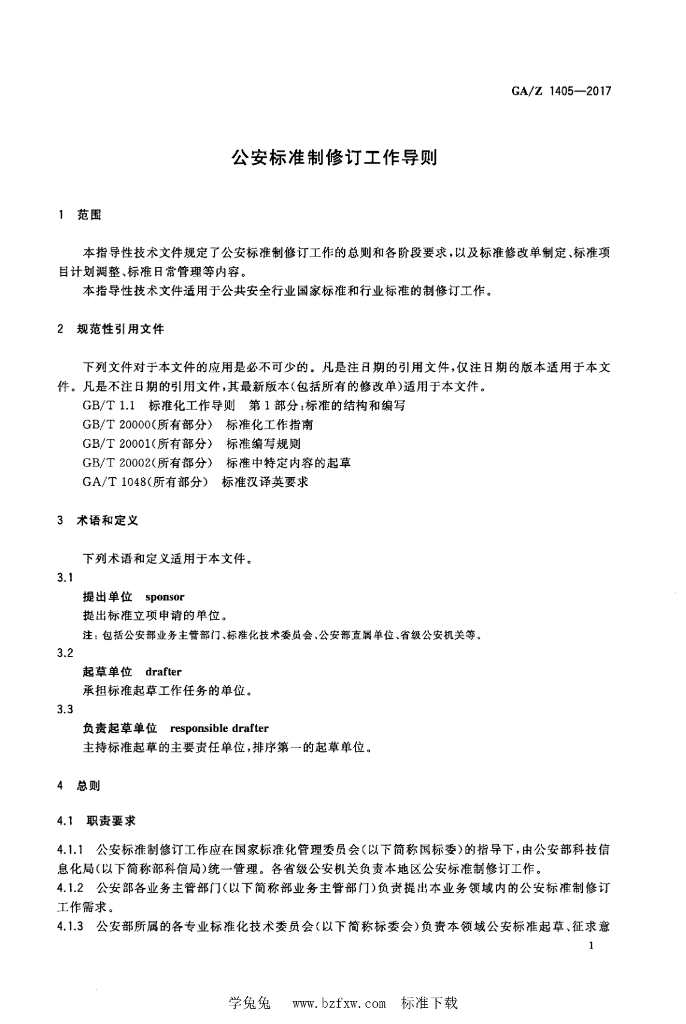 GA/Z 1405—2017

公安标准制修订工作导则

1 范围

本指导性技术文件规定了公安标准制修订工作的总则和各阶段要求，以及标准修改单制定、标准项目计划调整、标准日常管理等内容。

本指导性技术文件适用于公共安全行业国家标准和行业标准的制修订工作。

2 规范性引用文件

下列文件对于本文件的应用是必不可少的。凡是注日期的引用文件，仅注日期的版本适用于本文件。凡是不注日期的引用文件，其最新版本(包括所有的修改单)适用于本文件。

GB/T 1.1 标准化工作导则 第1部分：标准的结构和编写

GB/T 20000(所有部分) 标准化工作指南

GB/T 20001(所有部分) 标准编写规则

GB/T 20002(所有部分) 标准中特定内容的起草

GA/T 1048(所有部分) 标准汉译英要求

3 术语和定义

下列术语和定义适用于本文件。

3.1

提出单位 sponsor

提出标准立项申请的单位。

注：包括公安部业务主管部门、标准化技术委员会、公安部直属单位、省级公安机关等。

3.2

起草单位 drafter

承担标准起草工作任务的单位。

3.3

负责起草单位 responsible drafter

主持标准起草的主要责任单位，排序第一的起草单位。

4 总则

4.1 职责要求

4.1.1 公安标准制修订工作应在国家标准化管理委员会(以下简称国标委)的指导下，由公安部科技信息化局(以下简称部科信局)统一管理。各省级公安机关负责本地区公安标准制修订工作。

4.1.2 公安部各业务主管部门(以下简称部业务主管部门)负责提出本业务领域内的公安标准制修订工作需求。

4.1.3 公安部所属的各专业标准化技术委员会(以下简称标委会)负责本领域公安标准起草、征求意

1

学兔兔 www.bzfxw.com 标准下载